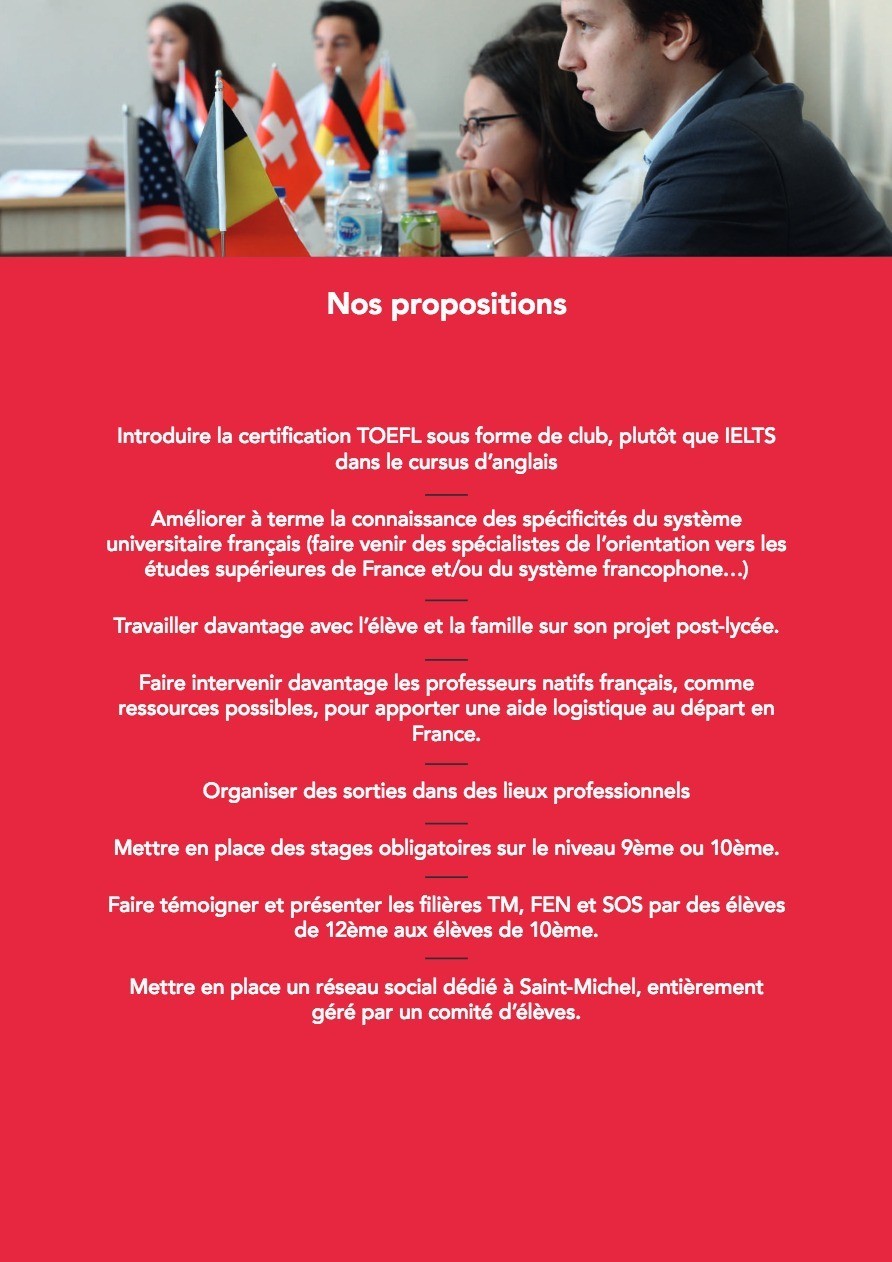 Nos propositions

Introduire la certification TOEFL sous forme de club, plutôt que IELTS dans le cursus d'anglais

Améliorer à terme la connaissance des spécificités du système universitaire français (faire venir des spécialistes de l'orientation vers les études supérieures de France et/ou du système francophone…)

Travailler davantage avec l'élève et la famille sur son projet post-lycée.

Faire intervenir davantage les professeurs natifs français, comme ressources possibles, pour apporter une aide logistique au départ en France.

Organiser des sorties dans des lieux professionnels

Mettre en place des stages obligatoires sur le niveau 9ème ou 10ème.

Faire témoigner et présenter les filières TM, FEN et SOS par des élèves de 12ème aux élèves de 10ème.

Mettre en place un réseau social dédié à Saint-Michel, entièrement géré par un comité d'élèves.